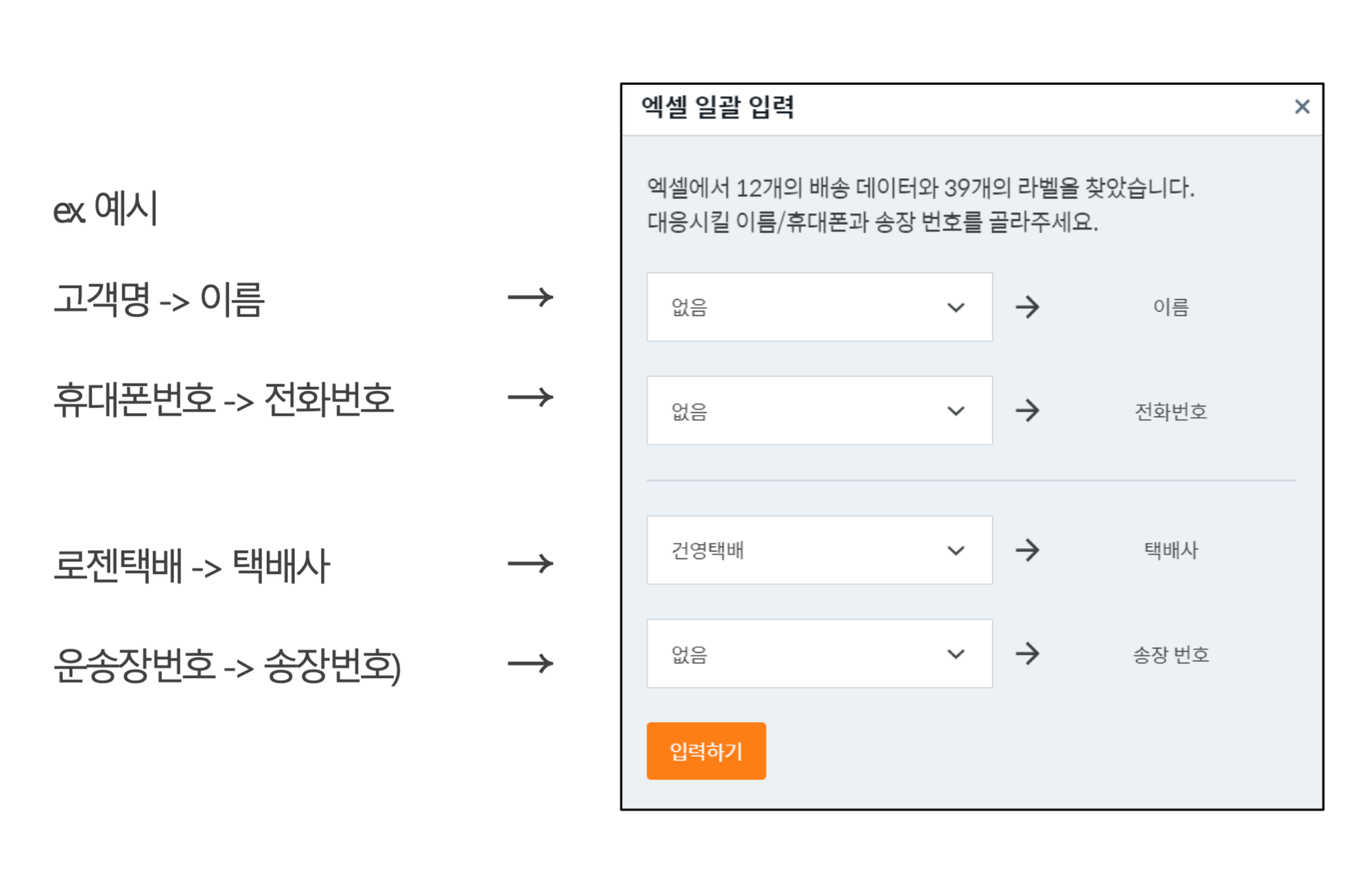 ex 예시

고객명 -> 이름 →

휴대폰번호 -> 전화번호 →

로젠택배 -> 택배사 →

운송장번호 -> 송장번호) →

엑셀 일괄 입력 ×

엑셀에서 12개의 배송 데이터와 39개의 라벨을 찾았습니다. 대응시킬 이름/휴대폰과 송장 번호를 골라주세요.

없음 → 이름

없음 → 전화번호

건영택배 → 택배사

없음 → 송장 번호

입력하기